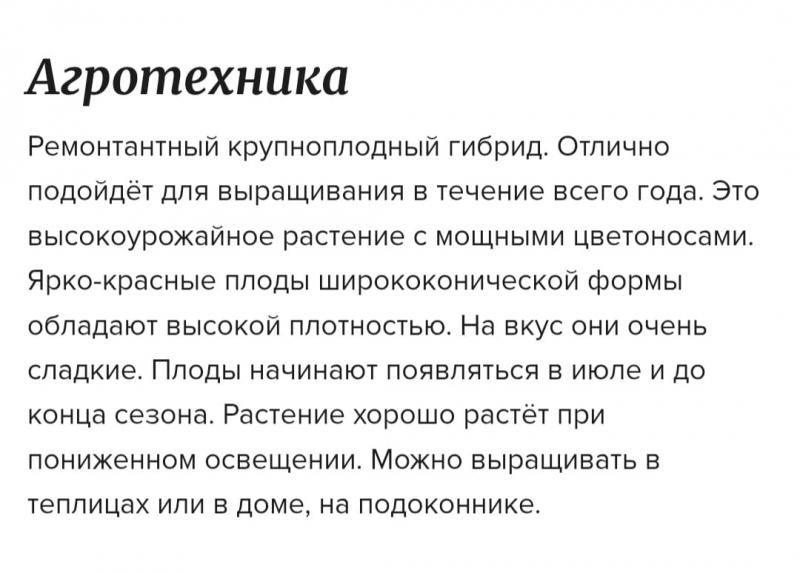 Агротехника

Ремонтантный крупноплодный гибрид. Отлично подойдёт для выращивания в течение всего года. Это высокоурожайное растение с мощными цветоносами. Ярко-красные плоды ширококонической формы обладают высокой плотностью. На вкус они очень сладкие. Плоды начинают появляться в июле и до конца сезона. Растение хорошо растёт при пониженном освещении. Можно выращивать в теплицах или в доме, на подоконнике.